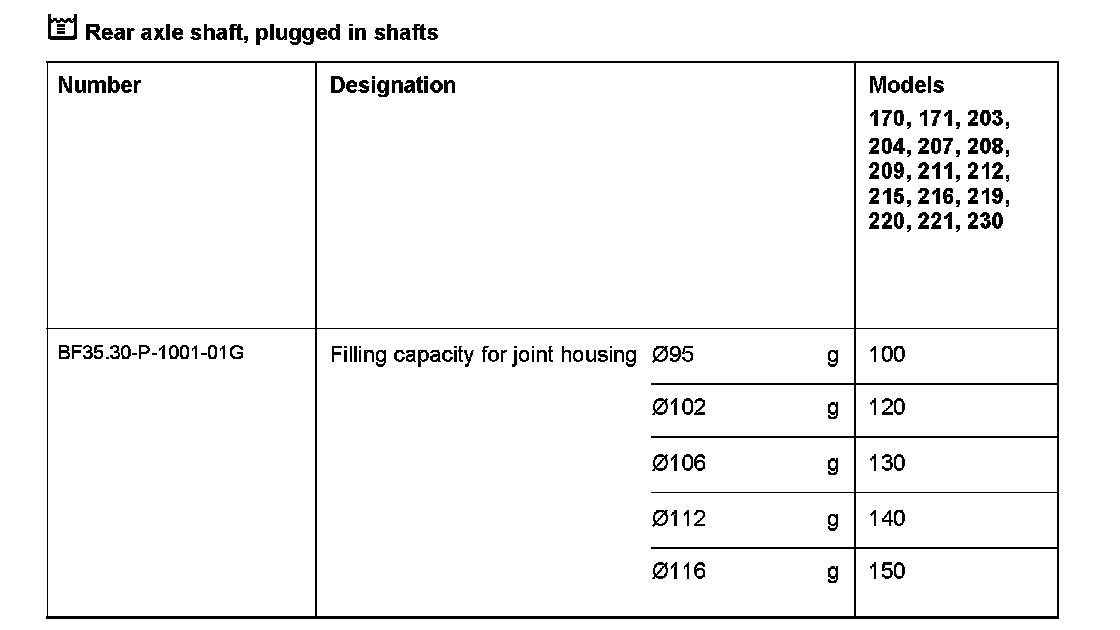 Rear axle shaft, plugged in shafts

| Number | Designation | | | Models 170, 171, 203, 204, 207, 208, 209, 211, 212, 215, 216, 219, 220, 221, 230 |
|---|---|---|---|---|
| BF35.30-P-1001-01G | Filling capacity for joint housing | Ø95 | g | 100 |
| | | Ø102 | g | 120 |
| | | Ø106 | g | 130 |
| | | Ø112 | g | 140 |
| | | Ø116 | g | 150 |